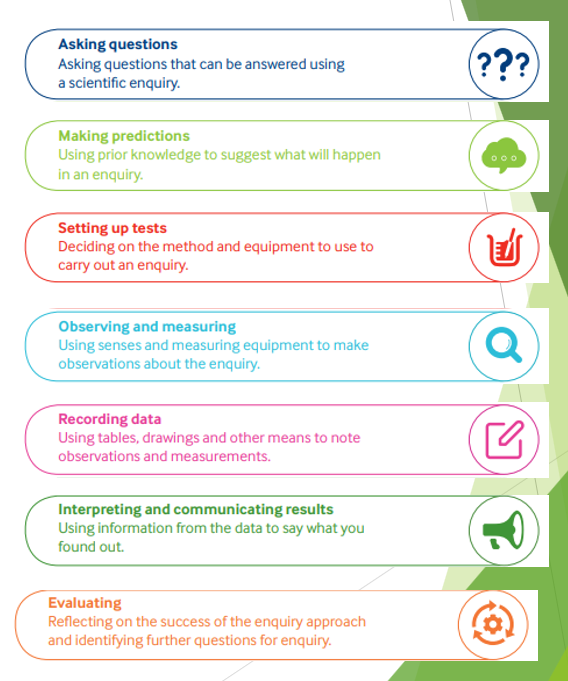 Asking questions
Asking questions that can be answered using a scientific enquiry.

???

Making predictions
Using prior knowledge to suggest what will happen in an enquiry.

Setting up tests
Deciding on the method and equipment to use to carry out an enquiry.

Observing and measuring
Using senses and measuring equipment to make observations about the enquiry.

Recording data
Using tables, drawings and other means to note observations and measurements.

Interpreting and communicating results
Using information from the data to say what you found out.

Evaluating
Reflecting on the success of the enquiry approach and identifying further questions for enquiry.